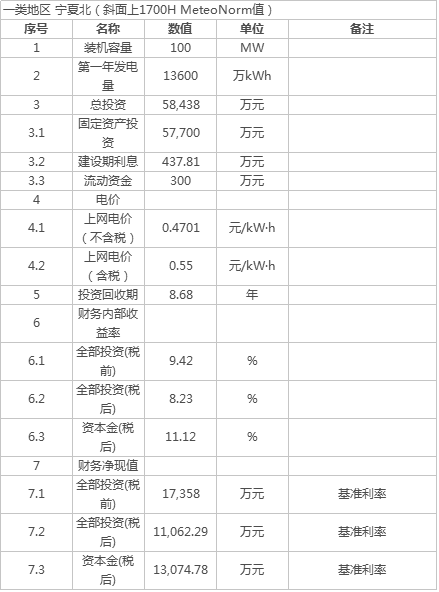 一类地区 宁夏北（斜面上1700H MeteoNorm值）

| 序号 | 名称 | 数值 | 单位 | 备注 |
|---|---|---|---|---|
| 1 | 装机容量 | 100 | MW | |
| 2 | 第一年发电量 | 13600 | 万kWh | |
| 3 | 总投资 | 58,438 | 万元 | |
| 3.1 | 固定资产投资 | 57,700 | 万元 | |
| 3.2 | 建设期利息 | 437.81 | 万元 | |
| 3.3 | 流动资金 | 300 | 万元 | |
| 4 | 电价 | | | |
| 4.1 | 上网电价（不含税） | 0.4701 | 元/kW·h | |
| 4.2 | 上网电价（含税） | 0.55 | 元/kW·h | |
| 5 | 投资回收期 | 8.68 | 年 | |
| 6 | 财务内部收益率 | | | |
| 6.1 | 全部投资(税前) | 9.42 | % | |
| 6.2 | 全部投资(税后) | 8.23 | % | |
| 6.3 | 资本金(税后) | 11.12 | % | |
| 7 | 财务净现值 | | | |
| 7.1 | 全部投资(税前) | 17,358 | 万元 | 基准利率 |
| 7.2 | 全部投资(税后) | 11,062.29 | 万元 | 基准利率 |
| 7.3 | 资本金(税后) | 13,074.78 | 万元 | 基准利率 |